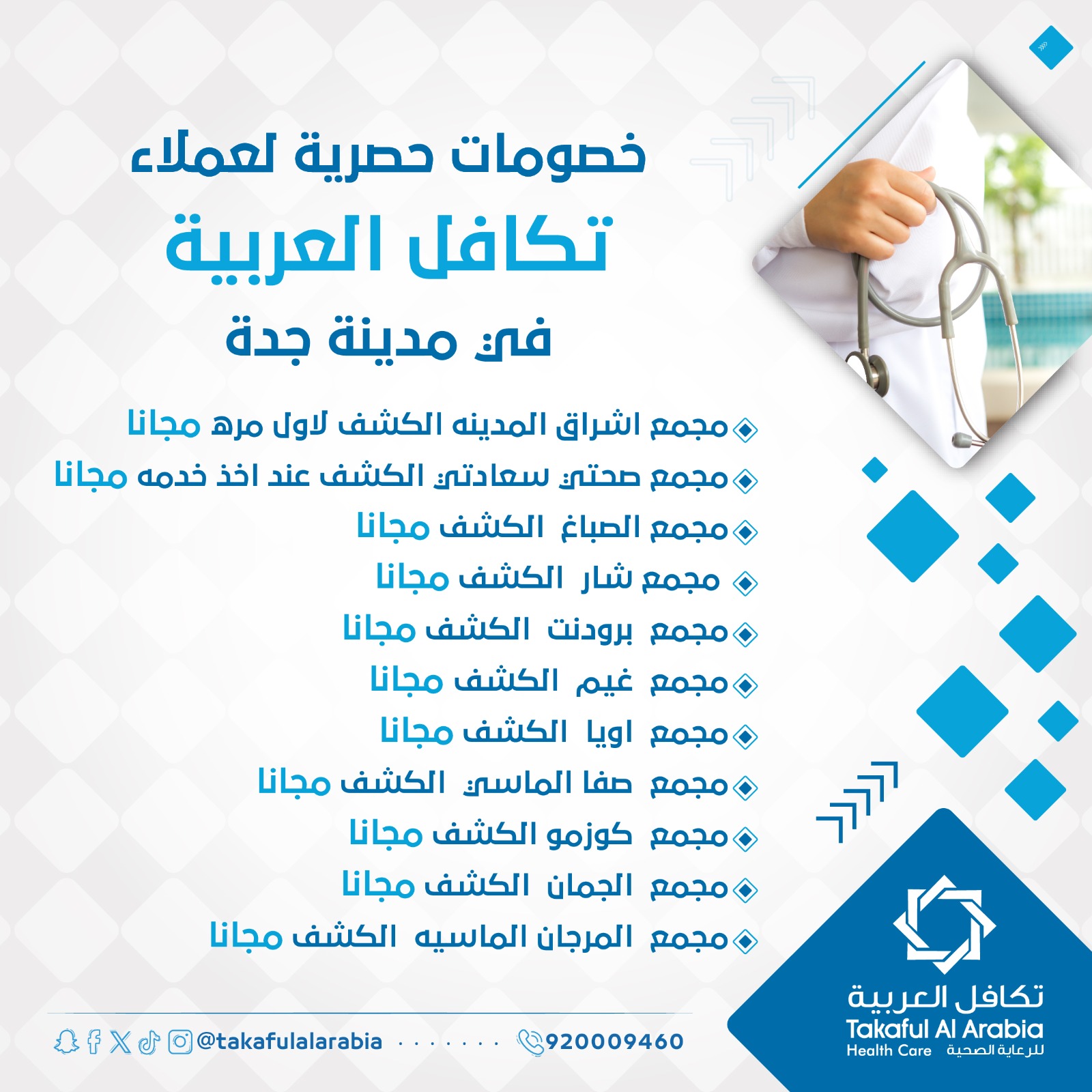 خصومات حصرية لعملاء
تكافل العربية
في مدينة جدة

مجمع اشراق المدينه الكشف لاول مره مجانا
مجمع صحتي سعادتي الكشف عند اخذ خدمه مجانا
مجمع الصباغ الكشف مجانا
مجمع شار الكشف مجانا
مجمع برودنت الكشف مجانا
مجمع غيم الكشف مجانا
مجمع اويا الكشف مجانا
مجمع صفا الماسي الكشف مجانا
مجمع كوزمو الكشف مجانا
مجمع الجمان الكشف مجانا
مجمع المرجان الماسيه الكشف مجانا

@takafulalarabia
920009460

تكافل العربية
Takaful Al Arabia
Health Care للرعاية الصحية